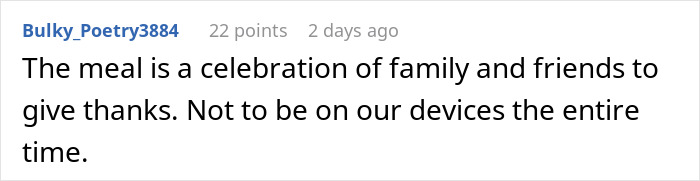 Bulky_Poetry3884 22 points 2 days ago

The meal is a celebration of family and friends to give thanks. Not to be on our devices the entire time.